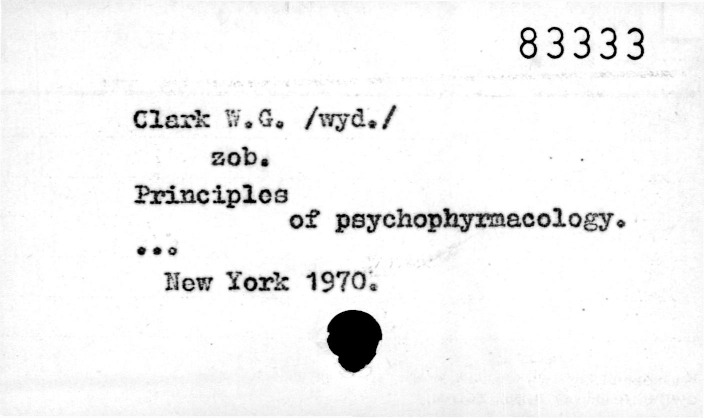 83333

Clark W.G. /wyd./

zob.

Principles of psychophyrmacology.

...

New York 1970.